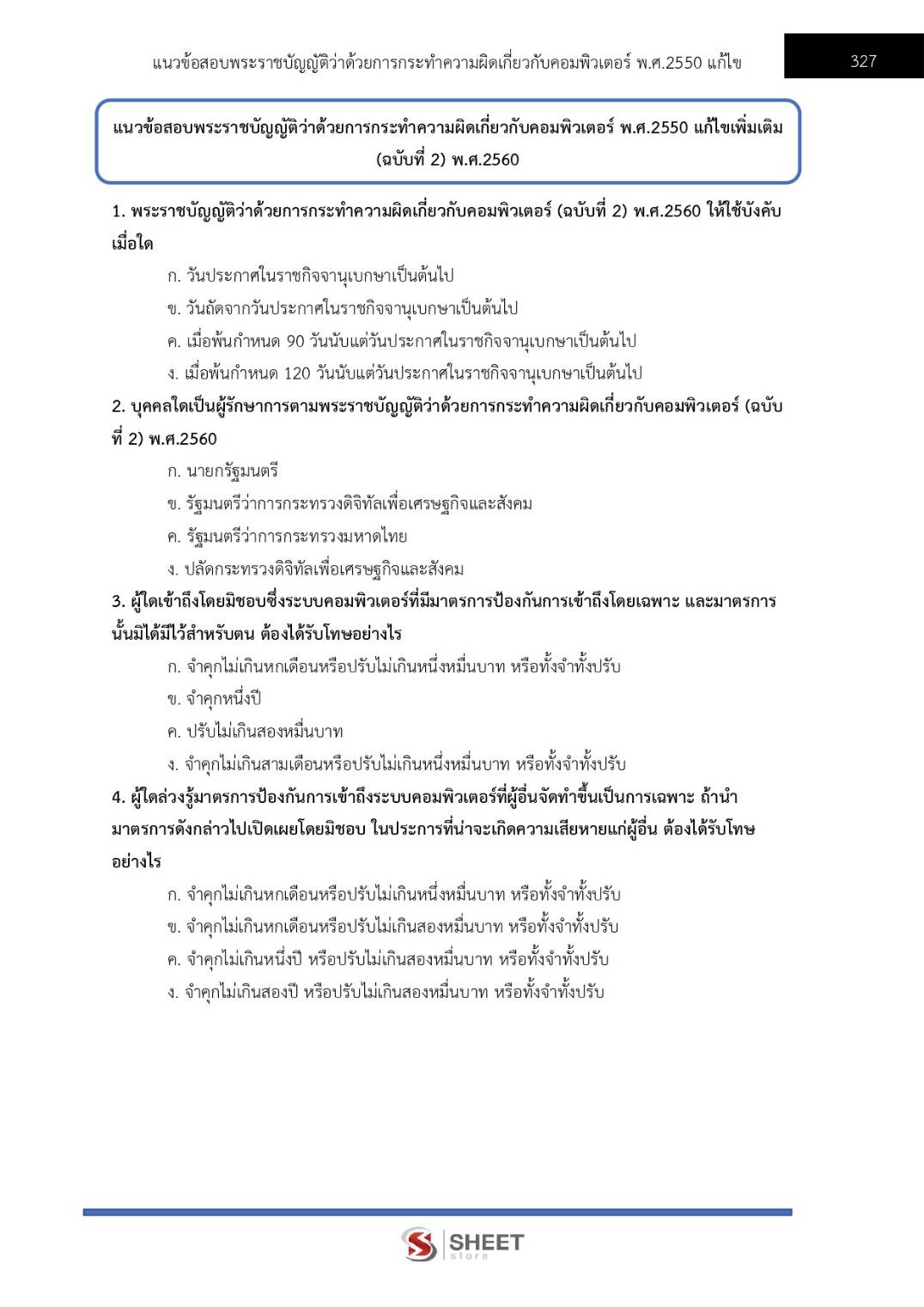 แนวข้อสอบพระราชบัญญัติว่าด้วยการกระทำความผิดเกี่ยวกับคอมพิวเตอร์ พ.ศ.2550 แก้ไข

327

แนวข้อสอบพระราชบัญญัติว่าด้วยการกระทำความผิดเกี่ยวกับคอมพิวเตอร์ พ.ศ.2550 แก้ไขเพิ่มเติม (ฉบับที่ 2) พ.ศ.2560

1. พระราชบัญญัติว่าด้วยการกระทำความผิดเกี่ยวกับคอมพิวเตอร์ (ฉบับที่ 2) พ.ศ.2560 ให้ใช้บังคับเมื่อใด

ก. วันประกาศในราชกิจจานุเบกษาเป็นต้นไป

ข. วันถัดจากวันประกาศในราชกิจจานุเบกษาเป็นต้นไป

ค. เมื่อพ้นกำหนด 90 วันนับแต่วันประกาศในราชกิจจานุเบกษาเป็นต้นไป

ง. เมื่อพ้นกำหนด 120 วันนับแต่วันประกาศในราชกิจจานุเบกษาเป็นต้นไป

2. บุคคลใดเป็นผู้รักษาการตามพระราชบัญญัติว่าด้วยการกระทำความผิดเกี่ยวกับคอมพิวเตอร์ (ฉบับที่ 2) พ.ศ.2560

ก. นายกรัฐมนตรี

ข. รัฐมนตรีว่าการกระทรวงดิจิทัลเพื่อเศรษฐกิจและสังคม

ค. รัฐมนตรีว่าการกระทรวงมหาดไทย

ง. ปลัดกระทรวงดิจิทัลเพื่อเศรษฐกิจและสังคม

3. ผู้ใดเข้าถึงโดยมิชอบซึ่งระบบคอมพิวเตอร์ที่มีมาตรการป้องกันการเข้าถึงโดยเฉพาะ และมาตรการนั้นมิได้มีไว้สำหรับตน ต้องได้รับโทษอย่างไร

ก. จำคุกไม่เกินหกเดือนหรือปรับไม่เกินหนึ่งหมื่นบาท หรือทั้งจำทั้งปรับ

ข. จำคุกหนึ่งปี

ค. ปรับไม่เกินสองหมื่นบาท

ง. จำคุกไม่เกินสามเดือนหรือปรับไม่เกินหนึ่งหมื่นบาท หรือทั้งจำทั้งปรับ

4. ผู้ใดล่วงรู้มาตรการป้องกันการเข้าถึงระบบคอมพิวเตอร์ที่ผู้อื่นจัดทำขึ้นเป็นการเฉพาะ ถ้านำมาตรการดังกล่าวไปเปิดเผยโดยมิชอบ ในประการที่น่าจะเกิดความเสียหายแก่ผู้อื่น ต้องได้รับโทษอย่างไร

ก. จำคุกไม่เกินหกเดือนหรือปรับไม่เกินหนึ่งหมื่นบาท หรือทั้งจำทั้งปรับ

ข. จำคุกไม่เกินหกเดือนหรือปรับไม่เกินสองหมื่นบาท หรือทั้งจำทั้งปรับ

ค. จำคุกไม่เกินหนึ่งปี หรือปรับไม่เกินสองหมื่นบาท หรือทั้งจำทั้งปรับ

ง. จำคุกไม่เกินสองปี หรือปรับไม่เกินสองหมื่นบาท หรือทั้งจำทั้งปรับ

SHEET store